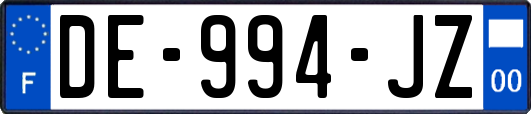 F
DE-994-JZ
00